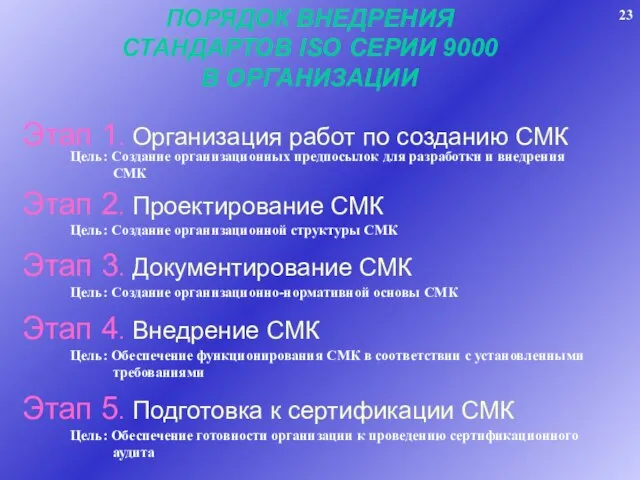 ПОРЯДОК ВНЕДРЕНИЯ СТАНДАРТОВ ISO СЕРИИ 9000 В ОРГАНИЗАЦИИ

23

Этап 1. Организация работ по созданию СМК

Цель: Создание организационных предпосылок для разработки и внедрения СМК

Этап 2. Проектирование СМК

Цель: Создание организационной структуры СМК

Этап 3. Документирование СМК

Цель: Создание организационно-нормативной основы СМК

Этап 4. Внедрение СМК

Цель: Обеспечение функционирования СМК в соответствии с установленными требованиями

Этап 5. Подготовка к сертификации СМК

Цель: Обеспечение готовности организации к проведению сертификационного аудита